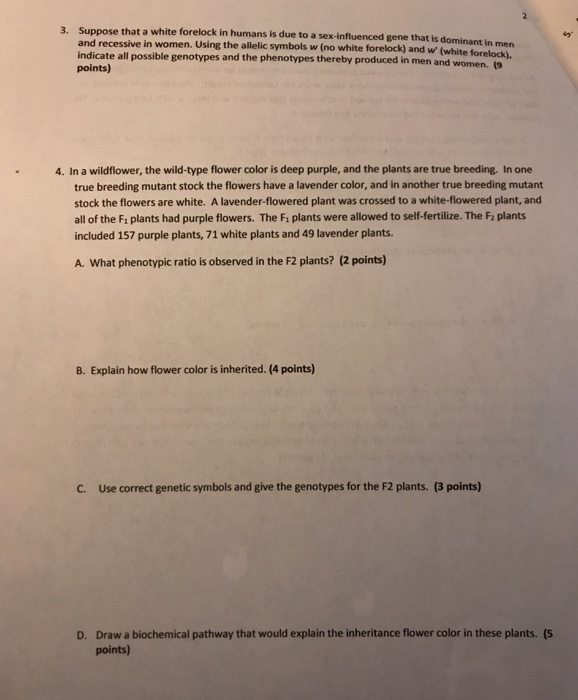 2

3. Suppose that a white forelock in humans is due to a sex-influenced gene that is dominant in men and recessive in women. Using the allelic symbols w (no white forelock) and w' (white forelock), indicate all possible genotypes and the phenotypes thereby produced in men and women. (9 points)

4. In a wildflower, the wild-type flower color is deep purple, and the plants are true breeding. In one true breeding mutant stock the flowers have a lavender color, and in another true breeding mutant stock the flowers are white. A lavender-flowered plant was crossed to a white-flowered plant, and all of the $F_1$ plants had purple flowers. The $F_1$ plants were allowed to self-fertilize. The $F_2$ plants included 157 purple plants, 71 white plants and 49 lavender plants.

A. What phenotypic ratio is observed in the F2 plants? (2 points)

B. Explain how flower color is inherited. (4 points)

C. Use correct genetic symbols and give the genotypes for the F2 plants. (3 points)

D. Draw a biochemical pathway that would explain the inheritance flower color in these plants. (5 points)